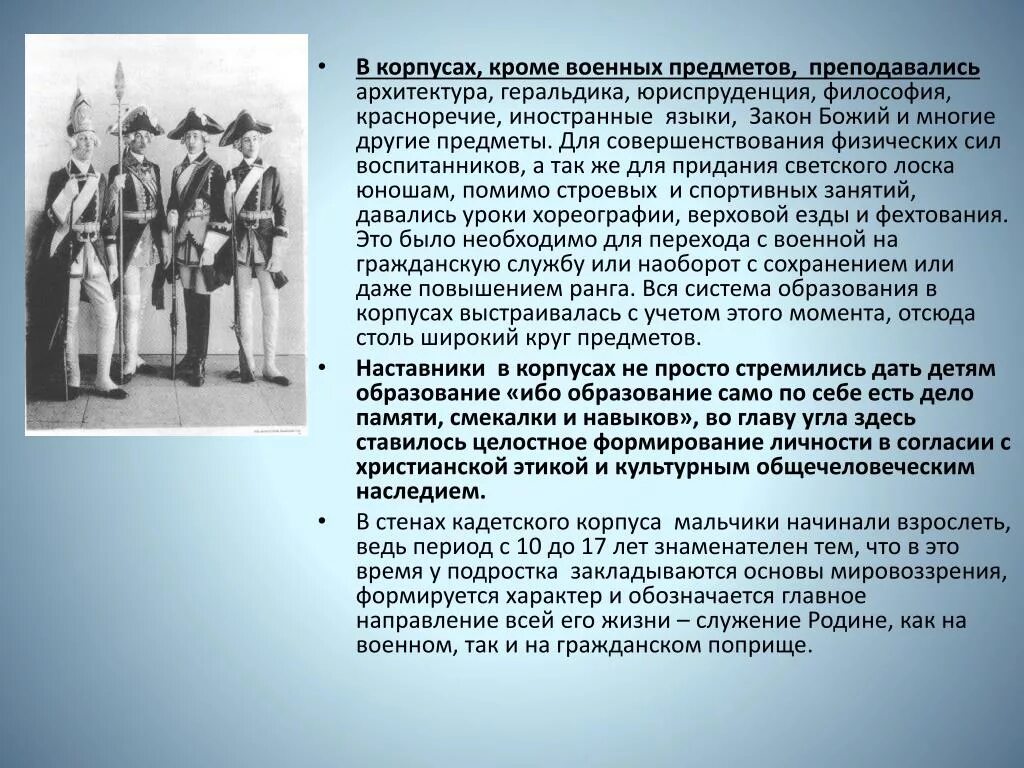 • В корпусах, кроме военных предметов, преподавались архитектура, геральдика, юриспруденция, философия, красноречие, иностранные языки, Закон Божий и многие другие предметы. Для совершенствования физических сил воспитанников, а так же для придания светского лоска юношам, помимо строевых и спортивных занятий, давались уроки хореографии, верховой езды и фехтования. Это было необходимо для перехода с военной на гражданскую службу или наоборот с сохранением или даже повышением ранга. Вся система образования в корпусах выстраивалась с учетом этого момента, отсюда столь широкий круг предметов.

• Наставники в корпусах не просто стремились дать детям образование «ибо образование само по себе есть дело памяти, смекалки и навыков», во главу угла здесь ставилось целостное формирование личности в согласии с христианской этикой и культурным общечеловеческим наследием.

• В стенах кадетского корпуса мальчики начинали взрослеть, ведь период с 10 до 17 лет знаменателен тем, что в это время у подростка закладываются основы мировоззрения, формируется характер и обозначается главное направление всей его жизни – служение Родине, как на военном, так и на гражданском поприще.